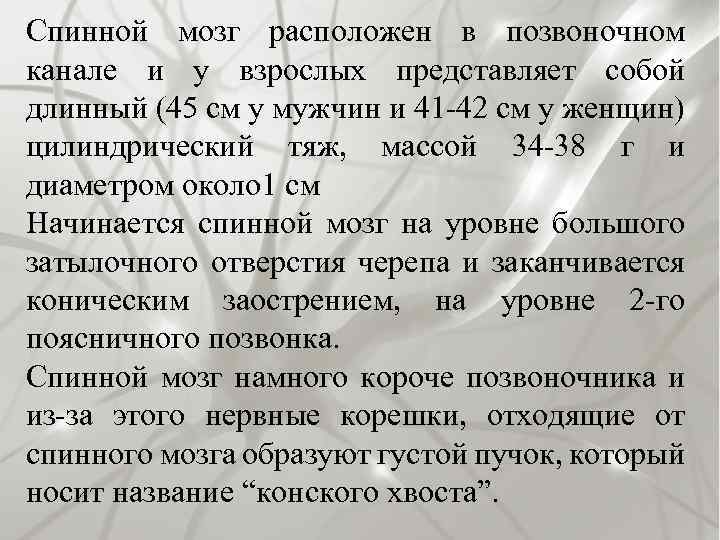 Спинной мозг расположен в позвоночном канале и у взрослых представляет собой длинный (45 см у мужчин и 41-42 см у женщин) цилиндрический тяж, массой 34-38 г и диаметром около1 см
Начинается спинной мозг на уровне большого затылочного отверстия черепа и заканчивается коническим заострением, на уровне 2-го поясничного позвонка.
Спинной мозг намного короче позвоночника и из-за этого нервные корешки, отходящие от спинного мозга образуют густой пучок, который носит название “конского хвоста”.